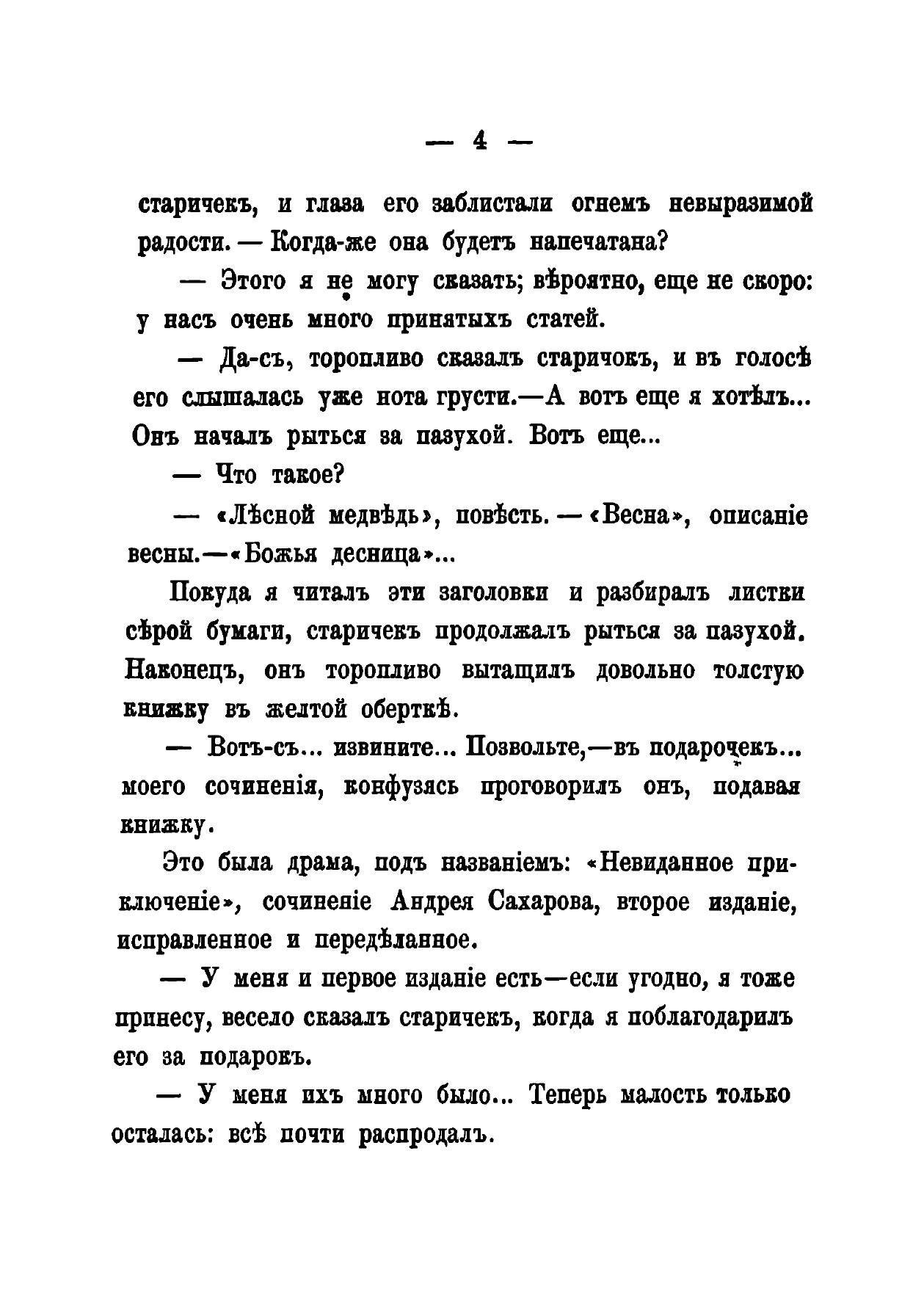 — 4 —

старичекъ, и глаза его заблистали огнемъ невыразимой радости. — Когда-же она будетъ напечатана?

— Этого я не могу сказать; вѣроятно, еще не скоро: у насъ очень много принятыхъ статей.

— Да-съ, торопливо сказалъ старичокъ, и въ голосѣ его слышалась уже нота грусти.—А вотъ еще я хотѣлъ... Онъ началъ рыться за пазухой. Вотъ еще...

— Что такое?

— «Лѣсной медвѣдь», повѣсть. — «Весна», описаніе весны.—«Божья десница»...

Покуда я читалъ эти заголовки и разбиралъ листки сѣрой бумаги, старичекъ продолжалъ рыться за пазухой. Наконецъ, онъ торопливо вытащилъ довольно толстую книжку въ желтой оберткѣ.

— Вотъ-съ... извините... Позвольте,—въ подарочекъ... моего сочиненія, конфузясь проговорилъ онъ, подавая книжку.

Это была драма, подъ названіемъ: «Невиданное приключеніе», сочиненіе Андрея Сахарова, второе изданіе, исправленное и передѣланное.

— У меня и первое изданіе есть—если угодно, я тоже принесу, весело сказалъ старичекъ, когда я поблагодарилъ его за подарокъ.

— У меня ихъ много было... Теперь малость только осталась: всѣ почти распродалъ.